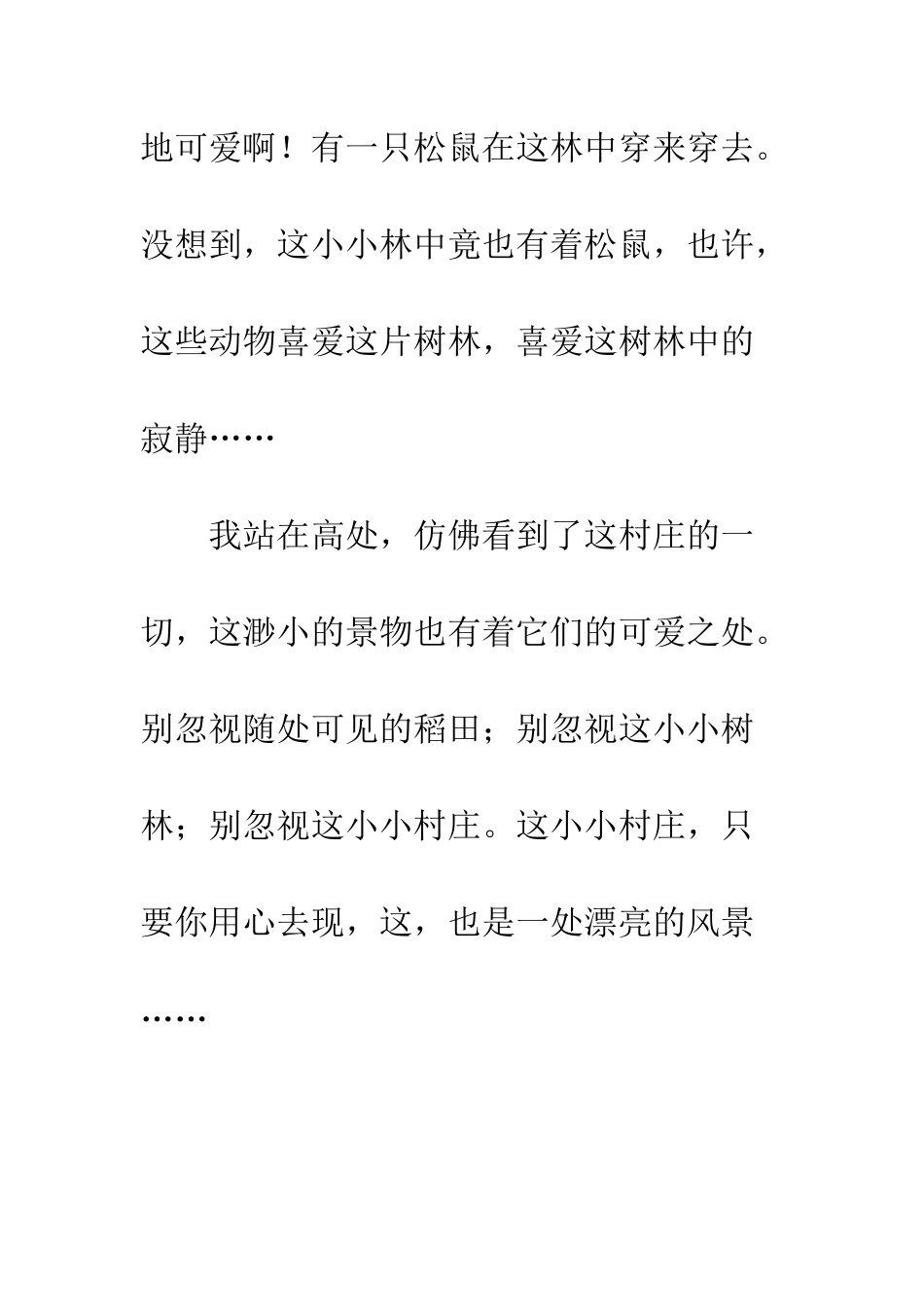 地可爱啊！有一只松鼠在这林中穿来穿去。没想到，这小小林中竟也有着松鼠，也许，这些动物喜爱这片树林，喜爱这树林中的寂静……

我站在高处，仿佛看到了这村庄的一切，这渺小的景物也有着它们的可爱之处。别忽视随处可见的稻田；别忽视这小小树林；别忽视这小小村庄。这小小村庄，只要你用心去现，这，也是一处漂亮的风景……